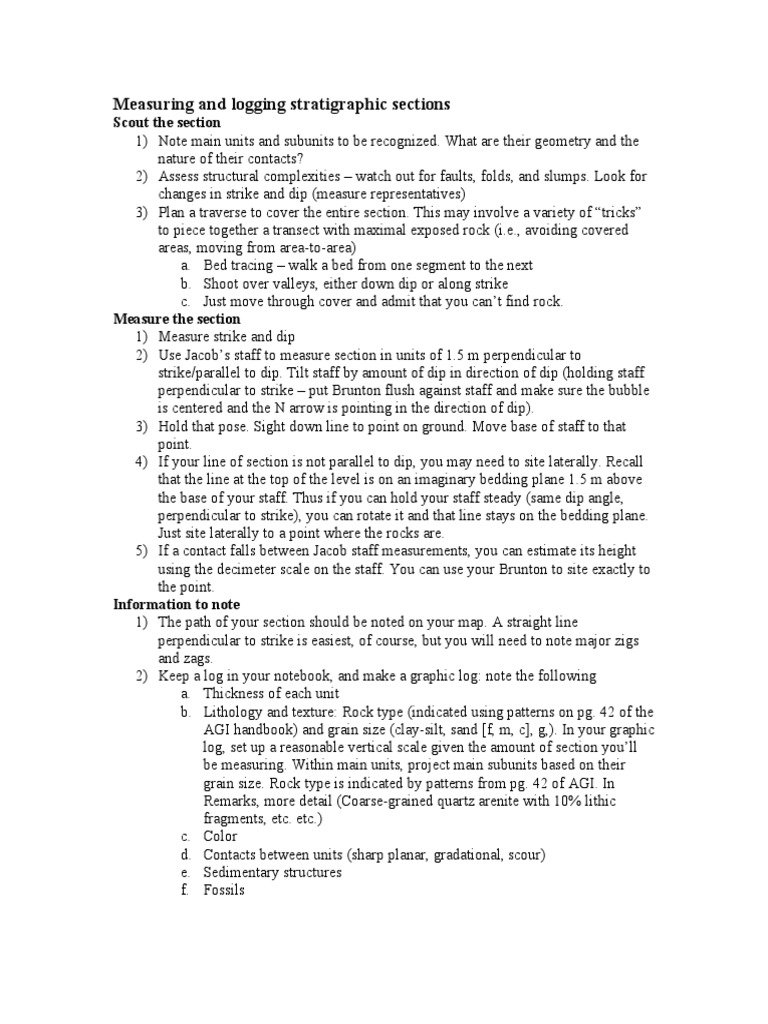 Measuring and logging stratigraphic sections
Scout the section
1) Note main units and subunits to be recognized. What are their geometry and the nature of their contacts?
2) Assess structural complexities – watch out for faults, folds, and slumps. Look for changes in strike and dip (measure representatives)
3) Plan a traverse to cover the entire section. This may involve a variety of "tricks" to piece together a transect with maximal exposed rock (i.e., avoiding covered areas, moving from area-to-area)
a. Bed tracing – walk a bed from one segment to the next
b. Shoot over valleys, either down dip or along strike
c. Just move through cover and admit that you can't find rock.
Measure the section
1) Measure strike and dip
2) Use Jacob's staff to measure section in units of 1.5 m perpendicular to strike/parallel to dip. Tilt staff by amount of dip in direction of dip (holding staff perpendicular to strike – put Brunton flush against staff and make sure the bubble is centered and the N arrow is pointing in the direction of dip).
3) Hold that pose. Sight down line to point on ground. Move base of staff to that point.
4) If your line of section is not parallel to dip, you may need to site laterally. Recall that the line at the top of the level is on an imaginary bedding plane 1.5 m above the base of your staff. Thus if you can hold your staff steady (same dip angle, perpendicular to strike), you can rotate it and that line stays on the bedding plane. Just site laterally to a point where the rocks are.
5) If a contact falls between Jacob staff measurements, you can estimate its height using the decimeter scale on the staff. You can use your Brunton to site exactly to the point.
Information to note
1) The path of your section should be noted on your map. A straight line perpendicular to strike is easiest, of course, but you will need to note major zigs and zags.
2) Keep a log in your notebook, and make a graphic log: note the following
a. Thickness of each unit
b. Lithology and texture: Rock type (indicated using patterns on pg. 42 of the AGI handbook) and grain size (clay-silt, sand [f, m, c], g,). In your graphic log, set up a reasonable vertical scale given the amount of section you'll be measuring. Within main units, project main subunits based on their grain size. Rock type is indicated by patterns from pg. 42 of AGI. In Remarks, more detail (Coarse-grained quartz arenite with 10% lithic fragments, etc. etc.)
c. Color
d. Contacts between units (sharp planar, gradational, scour)
e. Sedimentary structures
f. Fossils